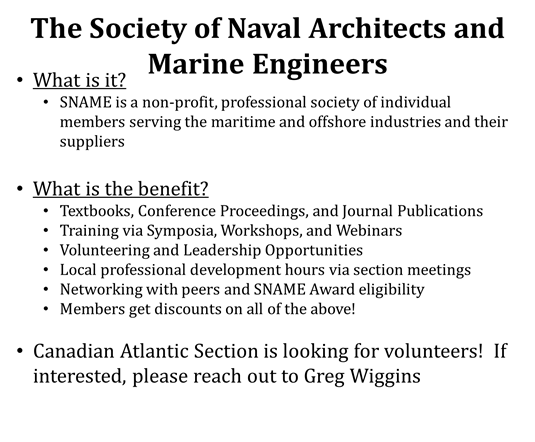 The Society of Naval Architects and Marine Engineers

• What is it?
  • SNAME is a non-profit, professional society of individual members serving the maritime and offshore industries and their suppliers

• What is the benefit?
  • Textbooks, Conference Proceedings, and Journal Publications
  • Training via Symposia, Workshops, and Webinars
  • Volunteering and Leadership Opportunities
  • Local professional development hours via section meetings
  • Networking with peers and SNAME Award eligibility
  • Members get discounts on all of the above!

• Canadian Atlantic Section is looking for volunteers! If interested, please reach out to Greg Wiggins